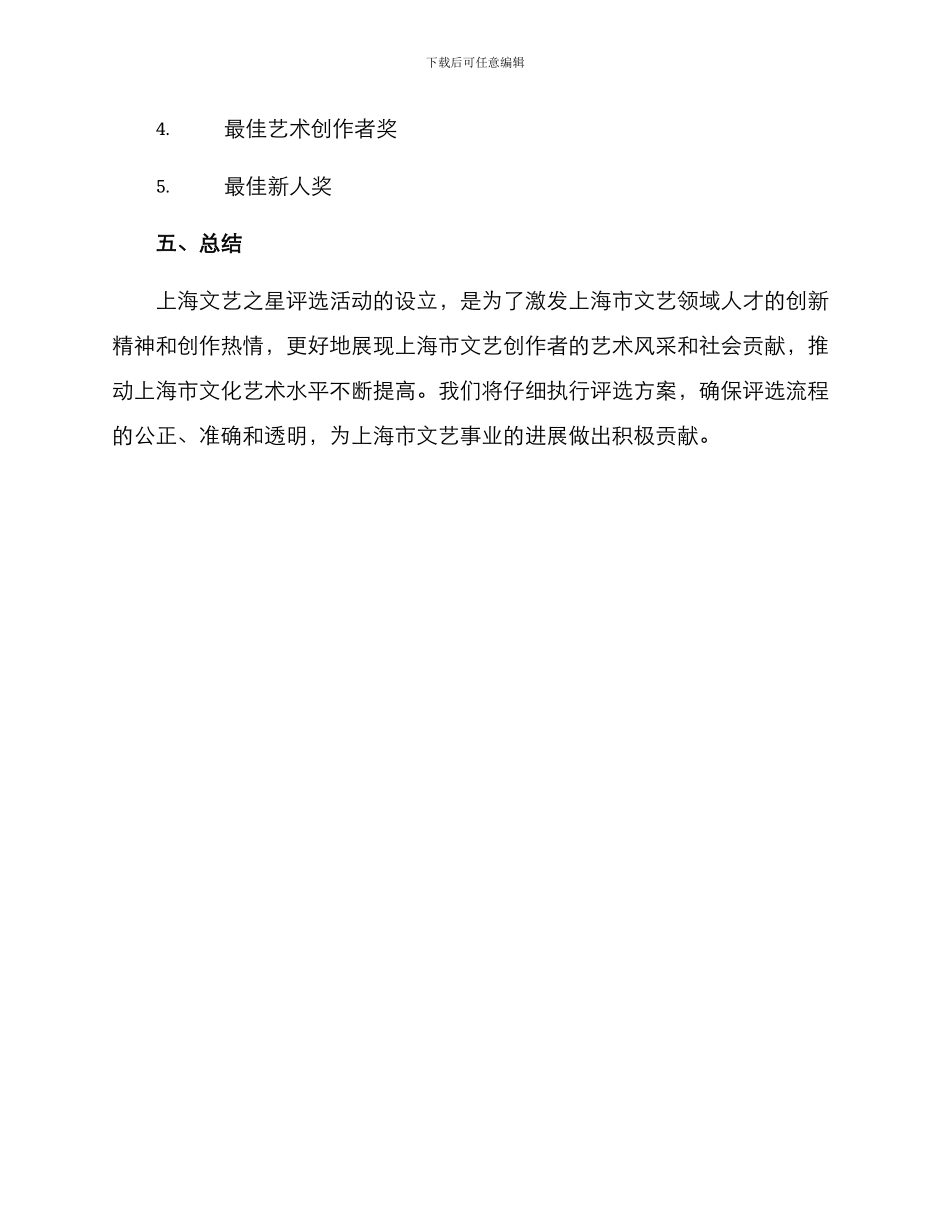 下载后可任意编辑

4. 最佳艺术创作者奖

5. 最佳新人奖

五、总结

上海文艺之星评选活动的设立，是为了激发上海市文艺领域人才的创新精神和创作热情，更好地展现上海市文艺创作者的艺术风采和社会贡献，推动上海市文化艺术水平不断提高。我们将仔细执行评选方案，确保评选流程的公正、准确和透明，为上海市文艺事业的进展做出积极贡献。